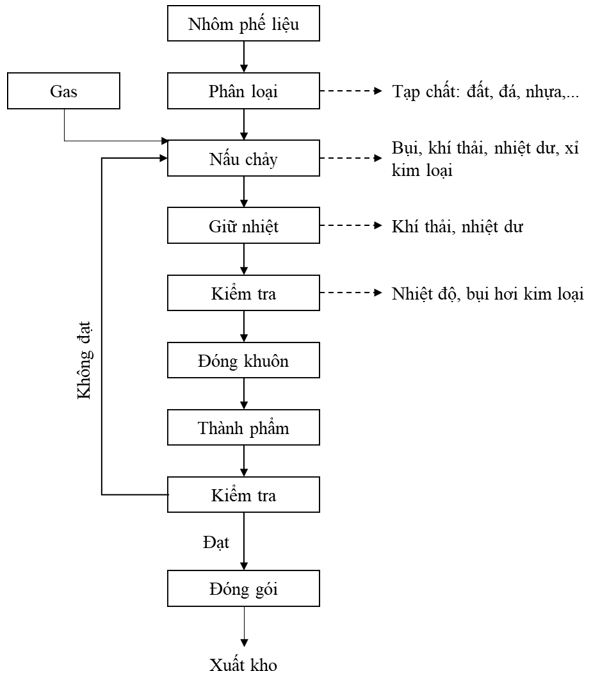 Nhôm phế liệu

Gas

Phân loại

Tạp chất: đất, đá, nhựa,...

Nấu chảy

Bụi, khí thải, nhiệt dư, xỉ kim loại

Giữ nhiệt

Khí thải, nhiệt dư

Kiểm tra

Nhiệt độ, bụi hơi kim loại

Không đạt

Đóng khuôn

Thành phẩm

Kiểm tra

Đạt

Đóng gói

Xuất kho